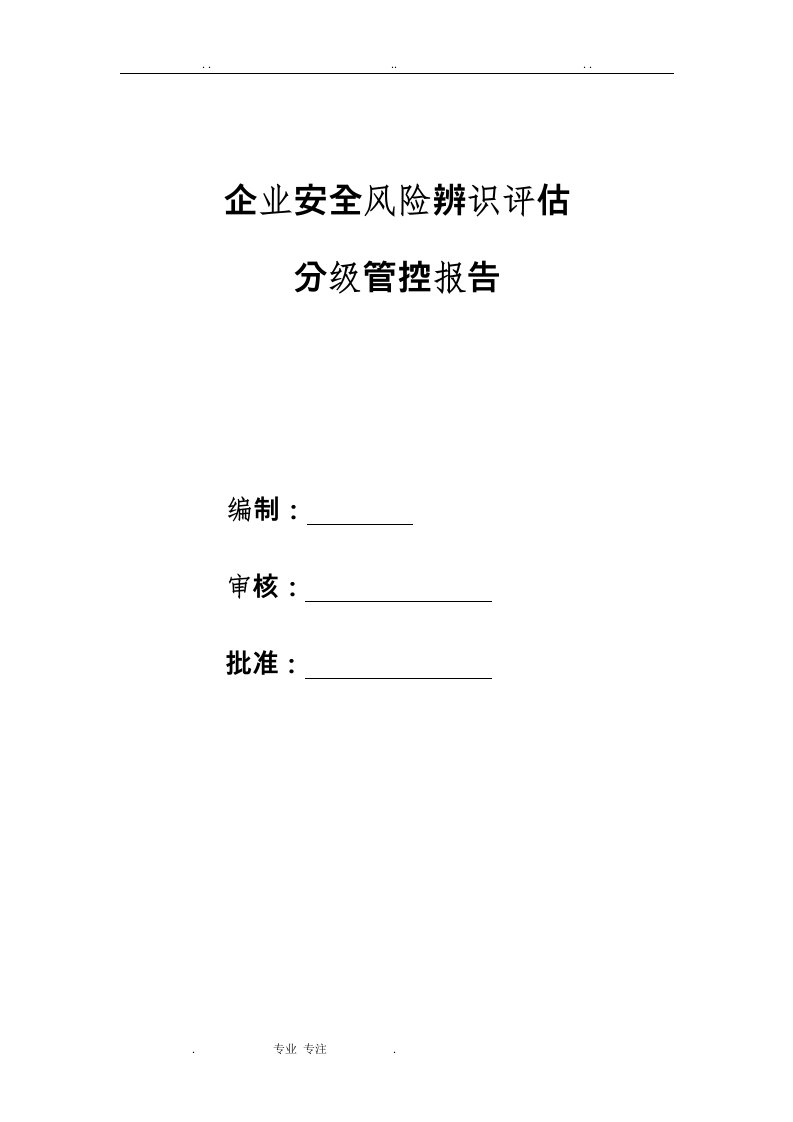 . .                    ..                    . .

企业安全风险辨识评估

分级管控报告

编制：

审核：

批准：

.          专业 专注          .